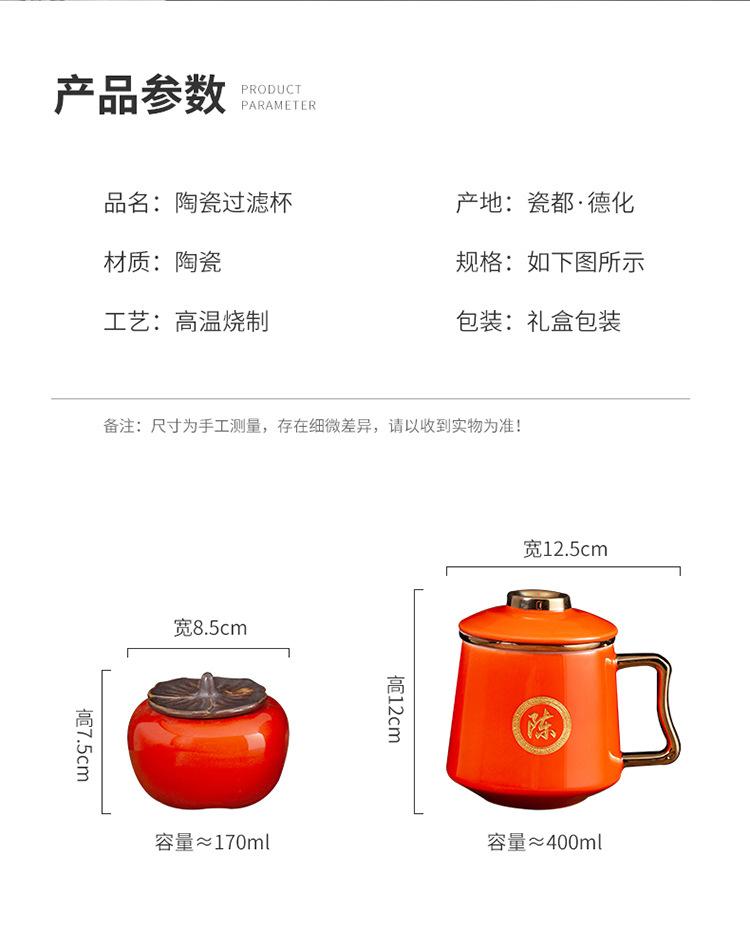 产品参数 PRODUCT PARAMETER

品名：陶瓷过滤杯

材质：陶瓷

工艺：高温烧制

产地：瓷都·德化

规格：如下图所示

包装：礼盒包装

备注：尺寸为手工测量，存在细微差异，请以收到实物为准！

宽8.5cm

高7.5cm

容量≈170ml

宽12.5cm

高12cm

陈

容量≈400ml